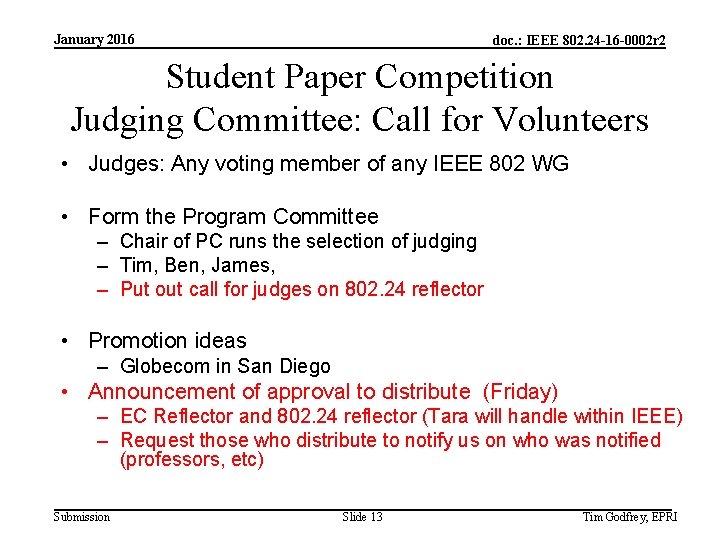 January 2016

doc.: IEEE 802.24-16-0002r2

Student Paper Competition
Judging Committee: Call for Volunteers

• Judges: Any voting member of any IEEE 802 WG

• Form the Program Committee
– Chair of PC runs the selection of judging
– Tim, Ben, James,
– Put out call for judges on 802.24 reflector

• Promotion ideas
– Globecom in San Diego
• Announcement of approval to distribute (Friday)
– EC Reflector and 802.24 reflector (Tara will handle within IEEE)
– Request those who distribute to notify us on who was notified (professors, etc)

Submission

Slide 13

Tim Godfrey, EPRI